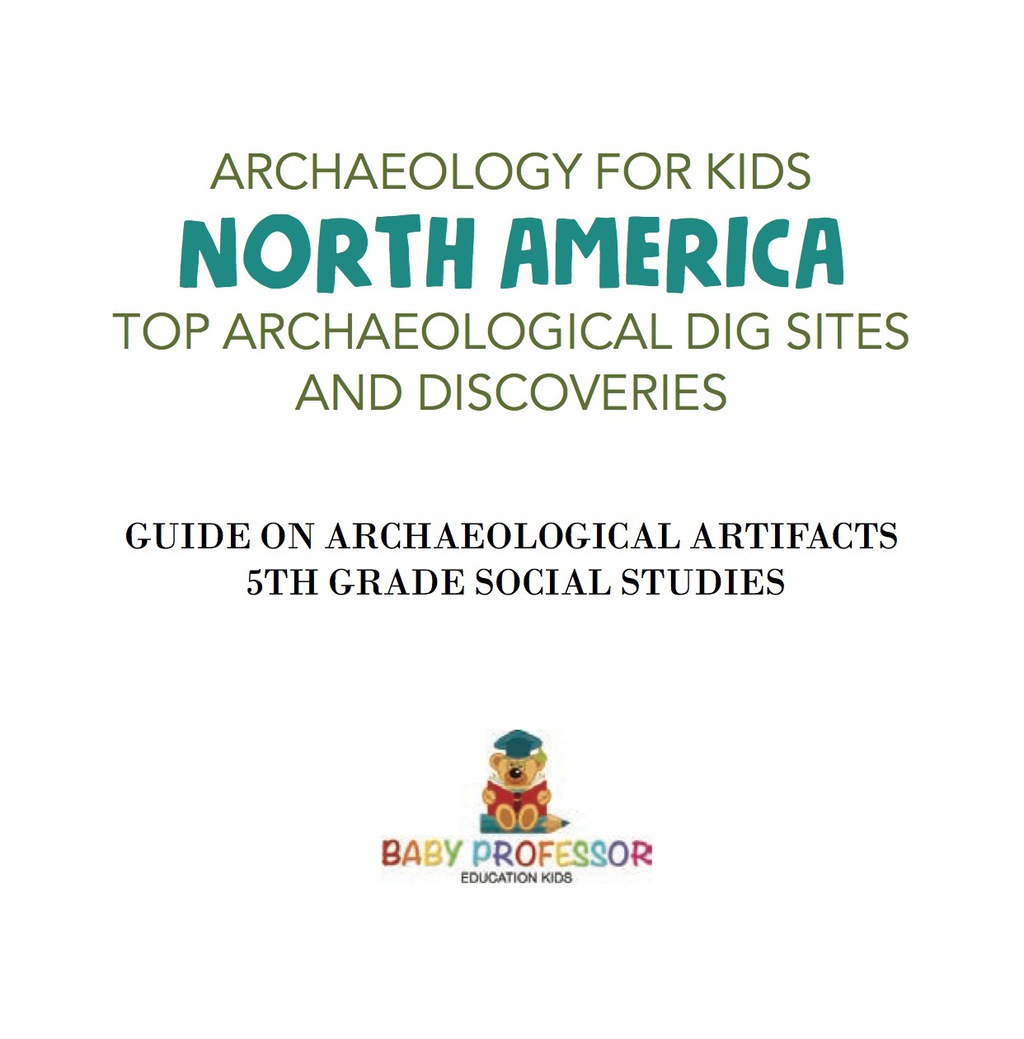 ARCHAEOLOGY FOR KIDS
NORTH AMERICA
TOP ARCHAEOLOGICAL DIG SITES AND DISCOVERIES

GUIDE ON ARCHAEOLOGICAL ARTIFACTS
5TH GRADE SOCIAL STUDIES

BABY PROFESSOR
EDUCATION KIDS